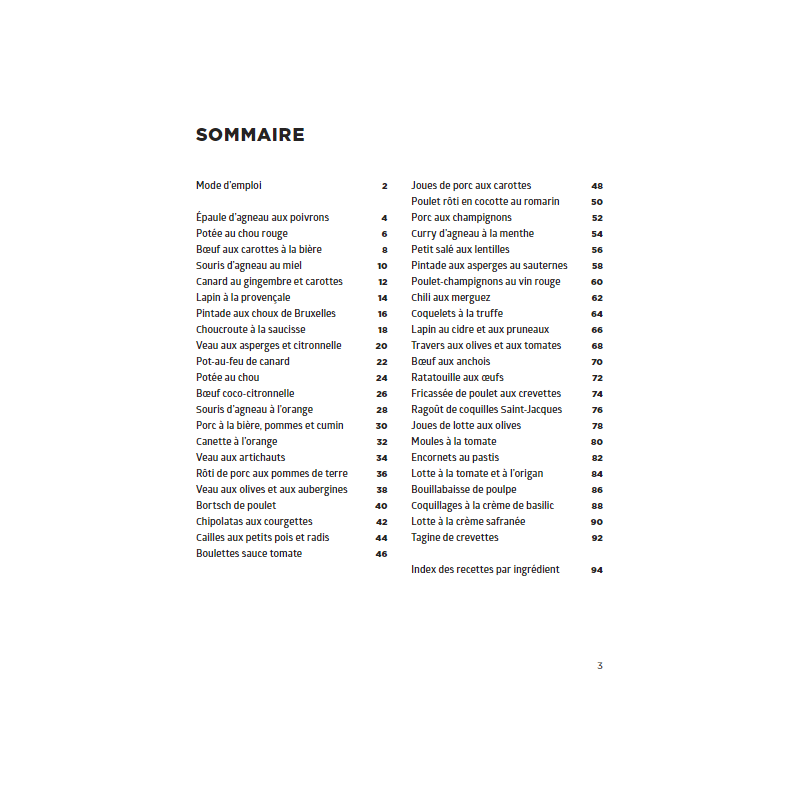 SOMMAIRE

Mode d'emploi 2

Épaule d'agneau aux poivrons 4
Potée au chou rouge 6
Bœuf aux carottes à la bière 8
Souris d'agneau au miel 10
Canard au gingembre et carottes 12
Lapin à la provençale 14
Pintade aux choux de Bruxelles 16
Choucroute à la saucisse 18
Veau aux asperges et citronnelle 20
Pot-au-feu de canard 22
Potée au chou 24
Bœuf coco-citronnelle 26
Souris d'agneau à l'orange 28
Porc à la bière, pommes et cumin 30
Canette à l'orange 32
Veau aux artichauts 34
Rôti de porc aux pommes de terre 36
Veau aux olives et aux aubergines 38
Bortsch de poulet 40
Chipolatas aux courgettes 42
Cailles aux petits pois et radis 44
Boulettes sauce tomate 46

Joues de porc aux carottes 48
Poulet rôti en cocotte au romarin 50
Porc aux champignons 52
Curry d'agneau à la menthe 54
Petit salé aux lentilles 56
Pintade aux asperges au sauternes 58
Poulet-champignons au vin rouge 60
Chili aux merguez 62
Coquelets à la truffe 64
Lapin au cidre et aux pruneaux 66
Travers aux olives et aux tomates 68
Bœuf aux anchois 70
Ratatouille aux œufs 72
Fricassée de poulet aux crevettes 74
Ragoût de coquilles Saint-Jacques 76
Joues de lotte aux olives 78
Moules à la tomate 80
Encornets au pastis 82
Lotte à la tomate et à l'origan 84
Bouillabaisse de poulpe 86
Coquillages à la crème de basilic 88
Lotte à la crème safranée 90
Tagine de crevettes 92

Index des recettes par ingrédient 94

3